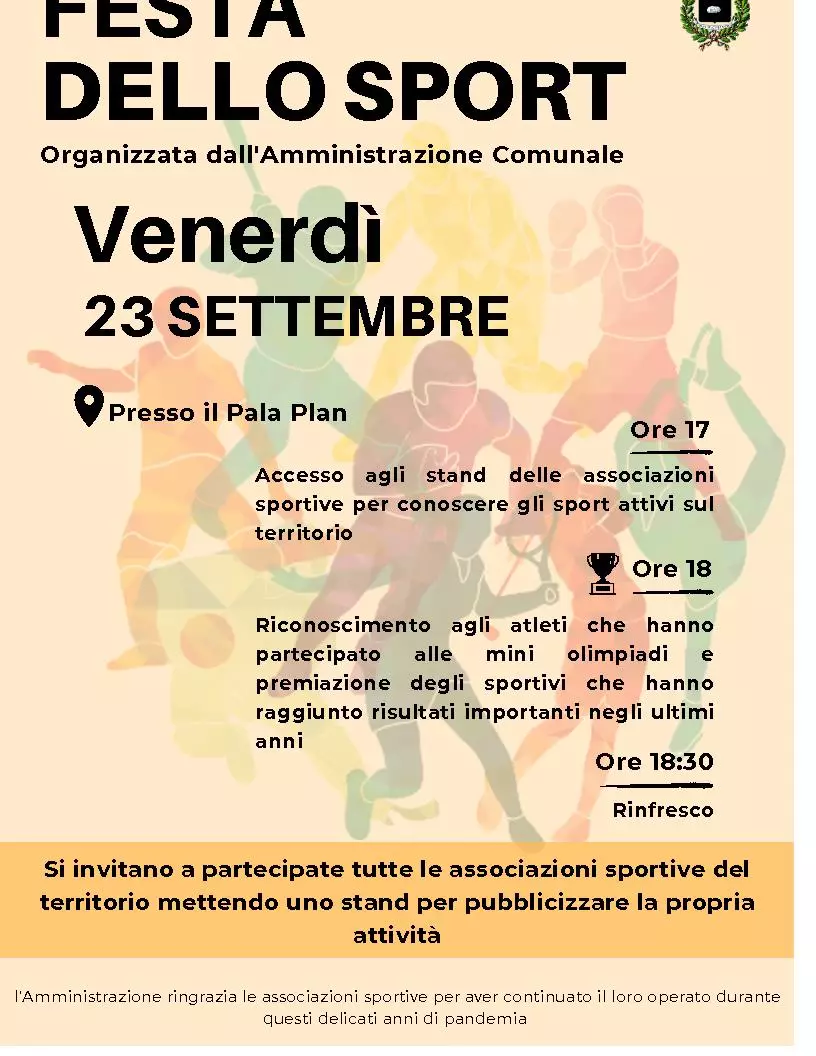 FESTA DELLO SPORT

Organizzata dall'Amministrazione Comunale

Venerdì 23 SETTEMBRE

Presso il Pala Plan

Ore 17

Accesso agli stand delle associazioni sportive per conoscere gli sport attivi sul territorio

Ore 18

Riconoscimento agli atleti che hanno partecipato alle mini olimpiadi e premiazione degli sportivi che hanno raggiunto risultati importanti negli ultimi anni

Ore 18:30

Rinfresco

Si invitano a partecipate tutte le associazioni sportive del territorio mettendo uno stand per pubblicizzare la propria attività

l'Amministrazione ringrazia le associazioni sportive per aver continuato il loro operato durante questi delicati anni di pandemia